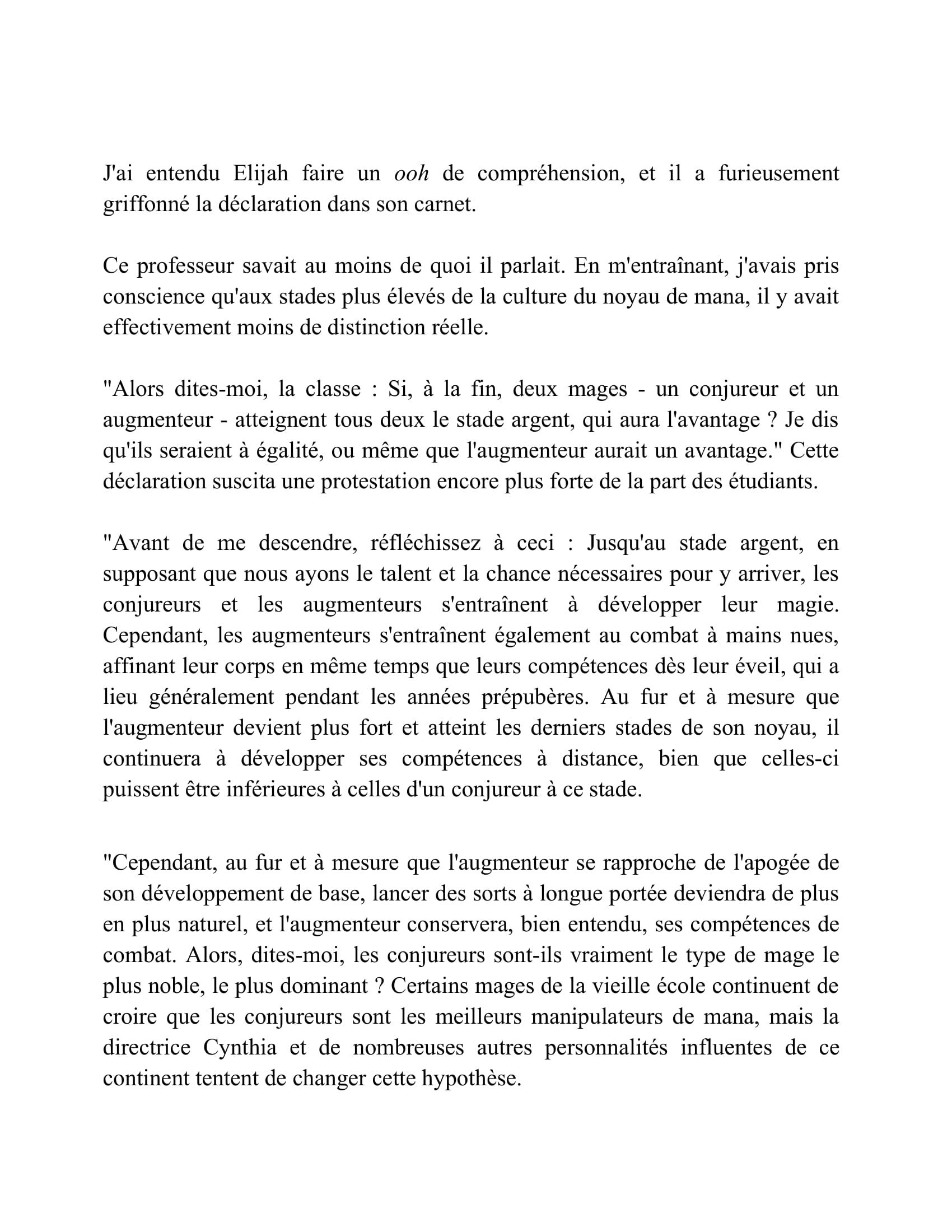 J'ai entendu Elijah faire un ooh de compréhension, et il a furieusement griffonné la déclaration dans son carnet.

Ce professeur savait au moins de quoi il parlait. En m'entraînant, j'avais pris conscience qu'aux stades plus élevés de la culture du noyau de mana, il y avait effectivement moins de distinction réelle.

"Alors dites-moi, la classe : Si, à la fin, deux mages - un conjureur et un augmenteur - atteignent tous deux le stade argent, qui aura l'avantage ? Je dis qu'ils seraient à égalité, ou même que l'augmenteur aurait un avantage." Cette déclaration suscita une protestation encore plus forte de la part des étudiants.

"Avant de me descendre, réfléchissez à ceci : Jusqu'au stade argent, en supposant que nous ayons le talent et la chance nécessaires pour y arriver, les conjureurs et les augmenteurs s'entraînent à développer leur magie. Cependant, les augmenteurs s'entraînent également au combat à mains nues, affinant leur corps en même temps que leurs compétences dès leur éveil, qui a lieu généralement pendant les années prépubères. Au fur et à mesure que l'augmenteur devient plus fort et atteint les derniers stades de son noyau, il continuera à développer ses compétences à distance, bien que celles-ci puissent être inférieures à celles d'un conjureur à ce stade.

"Cependant, au fur et à mesure que l'augmenteur se rapproche de l'apogée de son développement de base, lancer des sorts à longue portée deviendra de plus en plus naturel, et l'augmenteur conservera, bien entendu, ses compétences de combat. Alors, dites-moi, les conjureurs sont-ils vraiment le type de mage le plus noble, le plus dominant ? Certains mages de la vieille école continuent de croire que les conjureurs sont les meilleurs manipulateurs de mana, mais la directrice Cynthia et de nombreuses autres personnalités influentes de ce continent tentent de changer cette hypothèse.